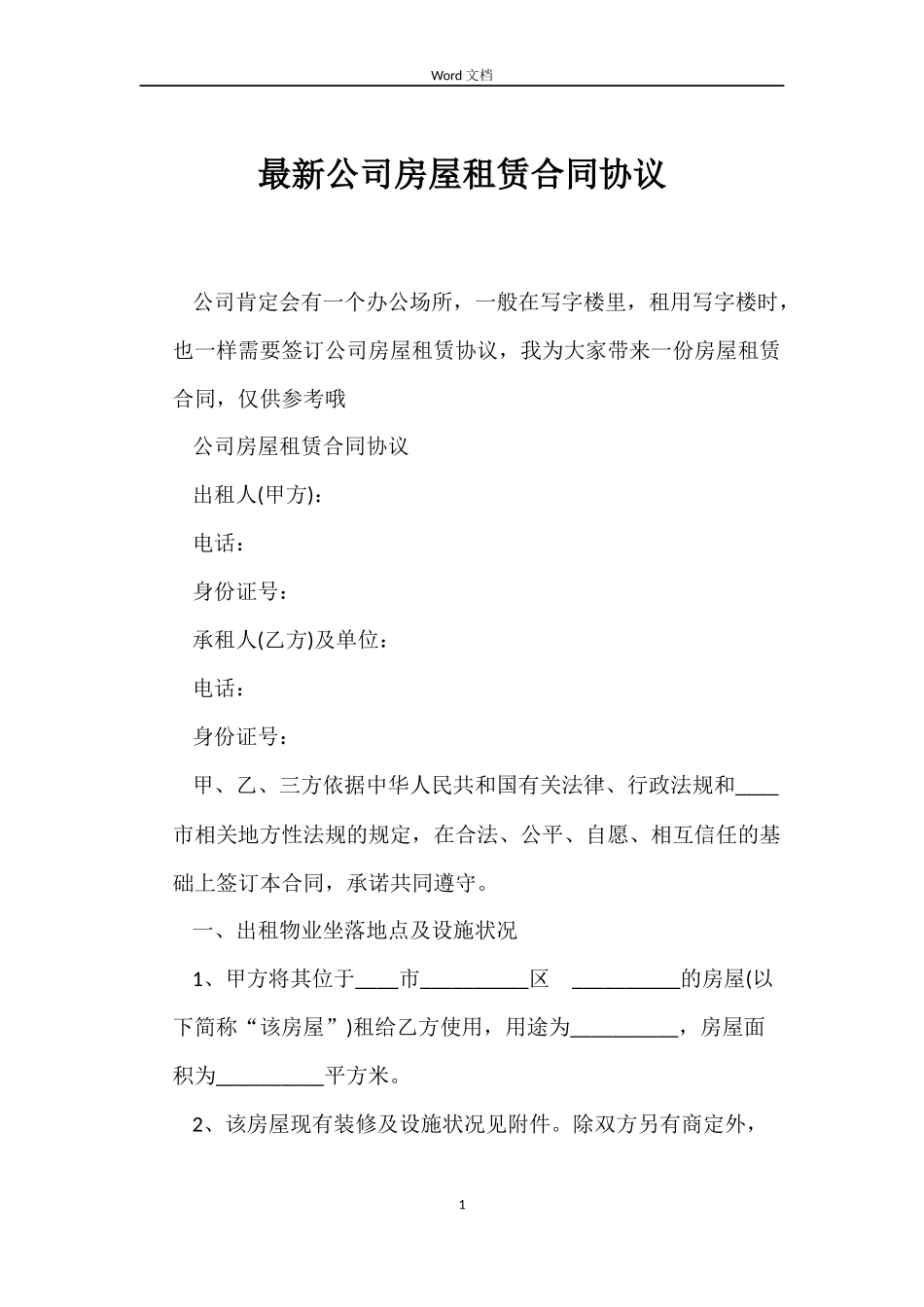 Word 文档

最新公司房屋租赁合同协议

公司肯定会有一个办公场所，一般在写字楼里，租用写字楼时，也一样需要签订公司房屋租赁协议，我为大家带来一份房屋租赁合同，仅供参考哦

公司房屋租赁合同协议

出租人(甲方)：

电话：

身份证号：

承租人(乙方)及单位：

电话：

身份证号：

甲、乙、三方依据中华人民共和国有关法律、行政法规和____市相关地方性法规的规定，在合法、公平、自愿、相互信任的基础上签订本合同，承诺共同遵守。

一、出租物业坐落地点及设施状况

1、甲方将其位于____市__________区 __________的房屋(以下简称“该房屋”)租给乙方使用，用途为__________，房屋面积为__________平方米。

2、该房屋现有装修及设施状况见附件。除双方另有商定外，

1